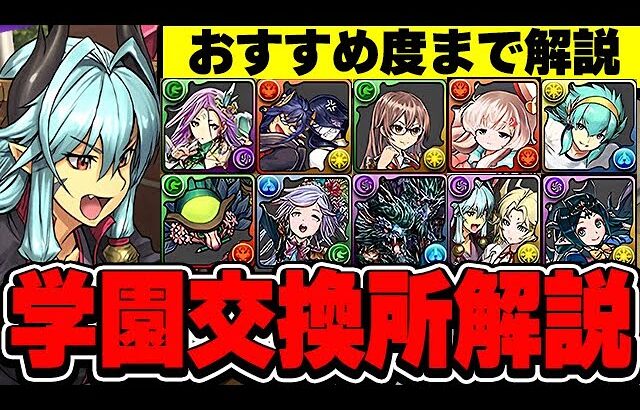 おすすめ度まで解説

学園交換所解説